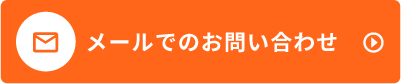 メールでのお問い合わせ